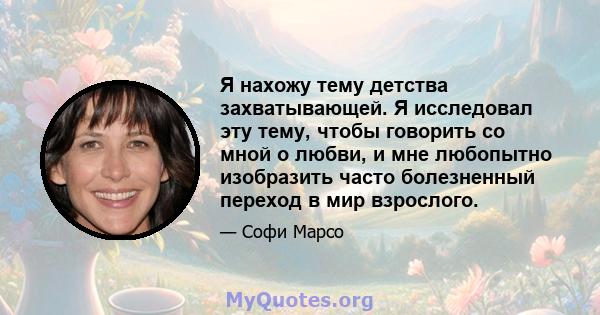 Я нахожу тему детства захватывающей. Я исследовал эту тему, чтобы говорить со мной о любви, и мне любопытно изобразить часто болезненный переход в мир взрослого.

— Софи Марсо

MyQuotes.org